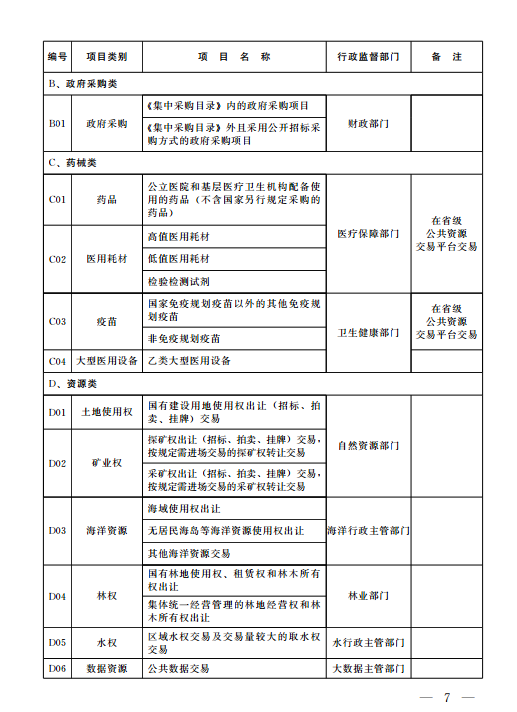 | 编号 | 项目类别 | 项 目 名 称 | 行政监督部门 | 备 注 |
|---|---|---|---|---|
| B、政府采购类 | | | | |
| B01 | 政府采购 | 《集中采购目录》内的政府采购项目 | 财政部门 | |
| | | 《集中采购目录》外且采用公开招标采购方式的政府采购项目 | | |
| C、药械类 | | | | |
| C01 | 药品 | 公立医院和基层医疗卫生机构配备使用的药品（不含国家另行规定采购的药品） | 医疗保障部门 | 在省级公共资源交易平台交易 |
| C02 | 医用耗材 | 高值医用耗材 | | |
| | | 低值医用耗材 | | |
| | | 检验检测试剂 | | |
| C03 | 疫苗 | 国家免疫规划疫苗以外的其他免疫规划疫苗 | 卫生健康部门 | 在省级公共资源交易平台交易 |
| | | 非免疫规划疫苗 | | |
| C04 | 大型医用设备 | 乙类大型医用设备 | | |
| D、资源类 | | | | |
| D01 | 土地使用权 | 国有建设用地使用权出让（招标、拍卖、挂牌）交易 | 自然资源部门 | |
| D02 | 矿业权 | 探矿权出让（招标、拍卖、挂牌）交易，按规定需进场交易的探矿权转让交易 | | |
| | | 采矿权出让（招标、拍卖、挂牌）交易，按规定需进场交易的采矿权转让交易 | | |
| D03 | 海洋资源 | 海域使用权出让 | 海洋行政主管部门 | |
| | | 无居民海岛等海洋资源使用权出让 | | |
| | | 其他海洋资源交易 | | |
| D04 | 林权 | 国有林地使用权、租赁权和林木所有权出让 | 林业部门 | |
| | | 集体统一经营管理的林地经营权和林木所有权出让 | | |
| D05 | 水权 | 区域水权交易及交易量较大的取水权交易 | 水行政主管部门 | |
| D06 | 数据资源 | 公共数据交易 | 大数据主管部门 | |

— 7 —